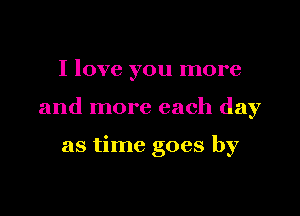 I love you more
and more each day
as time goes by